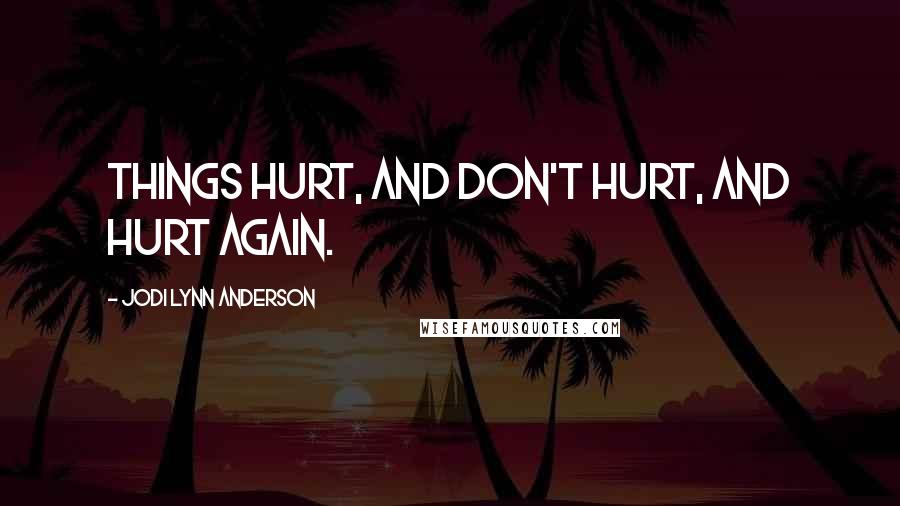 THINGS HURT, AND DON'T HURT, AND HURT AGAIN.

- JODI LYNN ANDERSON

WISEFAMOUSQUOTES.COM